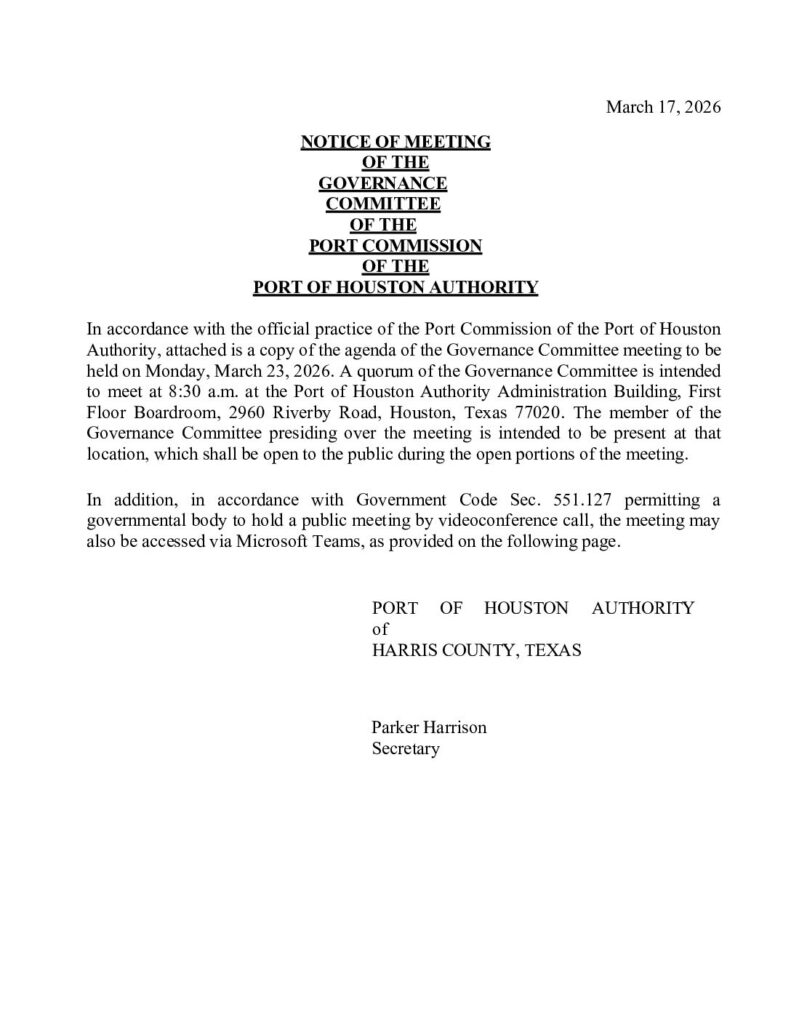 March 17, 2026

NOTICE OF MEETING
OF THE
GOVERNANCE
COMMITTEE
OF THE
PORT COMMISSION
OF THE
PORT OF HOUSTON AUTHORITY

In accordance with the official practice of the Port Commission of the Port of Houston Authority, attached is a copy of the agenda of the Governance Committee meeting to be held on Monday, March 23, 2026. A quorum of the Governance Committee is intended to meet at 8:30 a.m. at the Port of Houston Authority Administration Building, First Floor Boardroom, 2960 Riverby Road, Houston, Texas 77020. The member of the Governance Committee presiding over the meeting is intended to be present at that location, which shall be open to the public during the open portions of the meeting.

In addition, in accordance with Government Code Sec. 551.127 permitting a governmental body to hold a public meeting by videoconference call, the meeting may also be accessed via Microsoft Teams, as provided on the following page.

PORT OF HOUSTON AUTHORITY
of
HARRIS COUNTY, TEXAS

Parker Harrison
Secretary